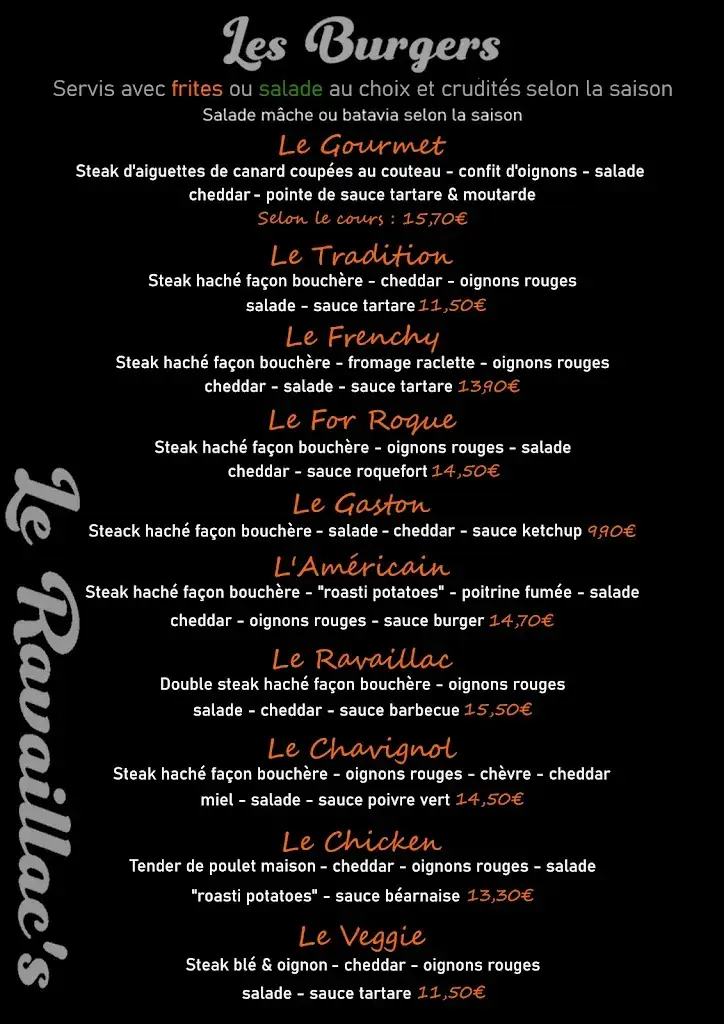 Les Burgers

Servis avec frites ou salade au choix et crudités selon la saison
Salade mâche ou batavia selon la saison

Le Gourmet
Steak d'aiguettes de canard coupées au couteau - confit d'oignons - salade cheddar - pointe de sauce tartare & moutarde
Selon le cours : 15,70€

Le Tradition
Steak haché façon bouchère - cheddar - oignons rouges salade - sauce tartare 11,50€

Le Frenchy
Steak haché façon bouchère - fromage raclette - oignons rouges cheddar - salade - sauce tartare 13,90€

Le For Roque
Steak haché façon bouchère - oignons rouges - salade cheddar - sauce roquefort 14,50€

Le Gaston
Steack haché façon bouchère - salade - cheddar - sauce ketchup 9,90€

L'Américain
Steak haché façon bouchère - "roasti potatoes" - poitrine fumée - salade cheddar - oignons rouges - sauce burger 14,70€

Le Ravaillac
Double steak haché façon bouchère - oignons rouges salade - cheddar - sauce barbecue 15,50€

Le Chavignol
Steak haché façon bouchère - oignons rouges - chèvre - cheddar miel - salade - sauce poivre vert 14,50€

Le Chicken
Tender de poulet maison - cheddar - oignons rouges - salade "roasti potatoes" - sauce béarnaise 13,30€

Le Veggie
Steak blé & oignon - cheddar - oignons rouges salade - sauce tartare 11,50€

Le Ravaillac's